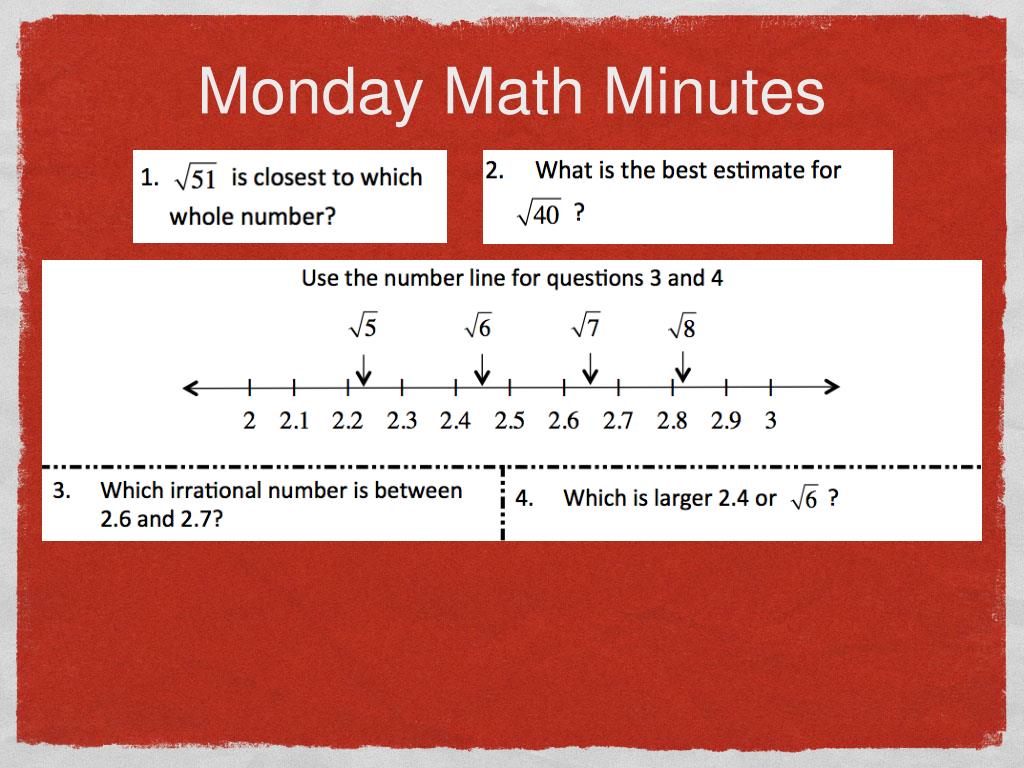 Monday Math Minutes

1. $\sqrt{51}$ is closest to which whole number?

2. What is the best estimate for $\sqrt{40}$ ?

Use the number line for questions 3 and 4

$\sqrt{5}$ $\sqrt{6}$ $\sqrt{7}$ $\sqrt{8}$

2 2.1 2.2 2.3 2.4 2.5 2.6 2.7 2.8 2.9 3

3. Which irrational number is between 2.6 and 2.7?

4. Which is larger 2.4 or $\sqrt{6}$ ?